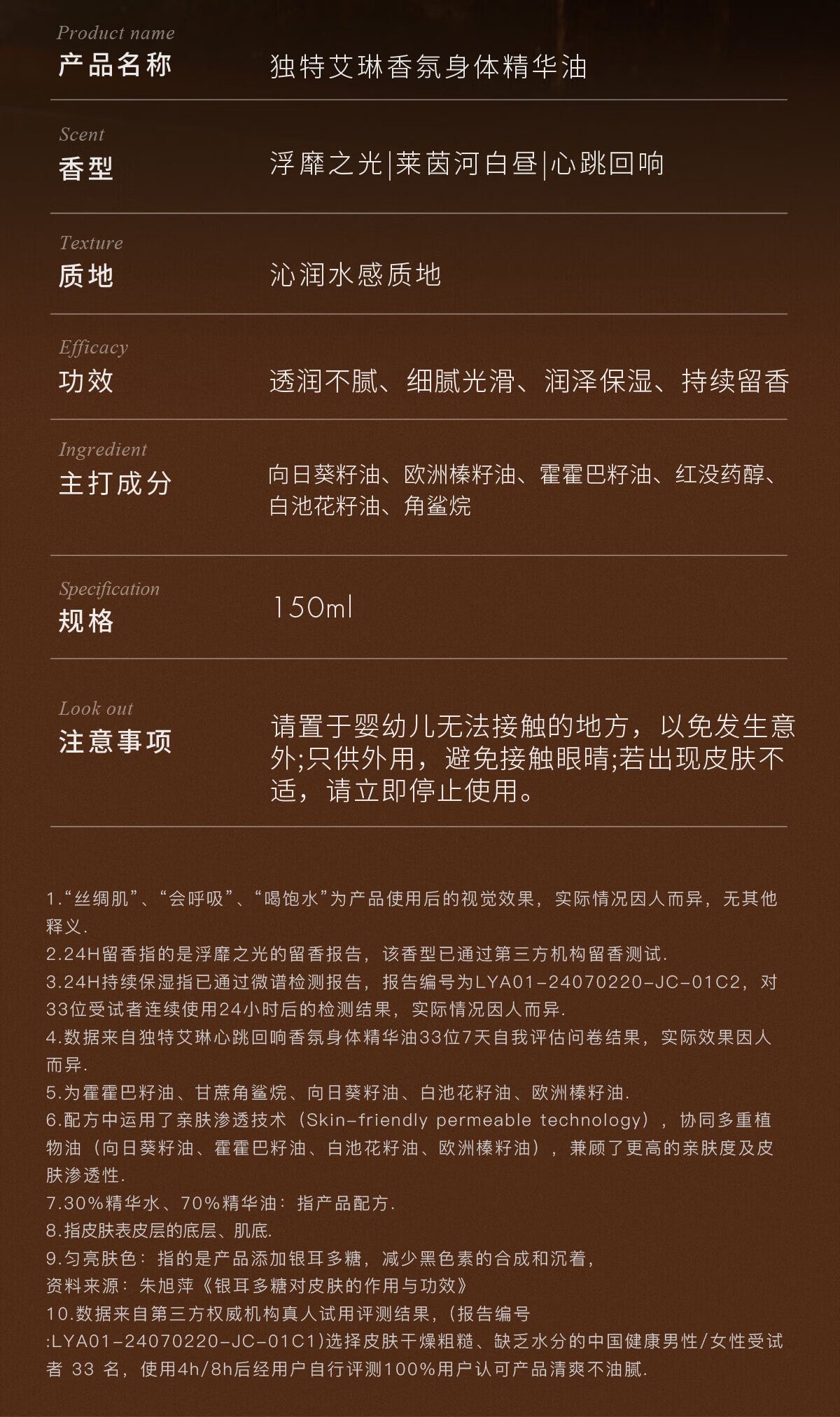 Product name
产品名称

独特艾琳香氛身体精华油

Scent
香型

浮靡之光|莱茵河白昼|心跳回响

Texture
质地

沁润水感质地

Efficacy
功效

透润不腻、细腻光滑、润泽保湿、持续留香

Ingredient
主打成分

向日葵籽油、欧洲榛籽油、霍霍巴籽油、红没药醇、白池花籽油、角鲨烷

Specification
规格

150ml

Look out
注意事项

请置于婴幼儿无法接触的地方，以免发生意外;只供外用，避免接触眼睛;若出现皮肤不适，请立即停止使用。

1.“丝绸肌”、“会呼吸”、“喝饱水”为产品使用后的视觉效果，实际情况因人而异，无其他释义.
2.24H留香指的是浮靡之光的留香报告，该香型已通过第三方机构留香测试.
3.24H持续保湿指已通过微谱检测报告，报告编号为LYA01-24070220-JC-01C2，对33位受试者连续使用24小时后的检测结果，实际情况因人而异.
4.数据来自独特艾琳心跳回响香氛身体精华油33位7天自我评估问卷结果，实际效果因人而异.
5.为霍霍巴籽油、甘蔗角鲨烷、向日葵籽油、白池花籽油、欧洲榛籽油.
6.配方中运用了亲肤渗透技术（Skin-friendly permeable technology），协同多重植物油（向日葵籽油、霍霍巴籽油、白池花籽油、欧洲榛籽油），兼顾了更高的亲肤度及皮肤渗透性.
7.30%精华水、70%精华油：指产品配方.
8.指皮肤表皮层的底层、肌底.
9.匀亮肤色：指的是产品添加银耳多糖，减少黑色素的合成和沉着，
资料来源：朱旭萍《银耳多糖对皮肤的作用与功效》
10.数据来自第三方权威机构真人试用评测结果，(报告编号:LYA01-24070220-JC-01C1)选择皮肤干燥粗糙、缺乏水分的中国健康男性/女性受试者 33 名，使用4h/8h后经用户自行评测100%用户认可产品清爽不油腻.